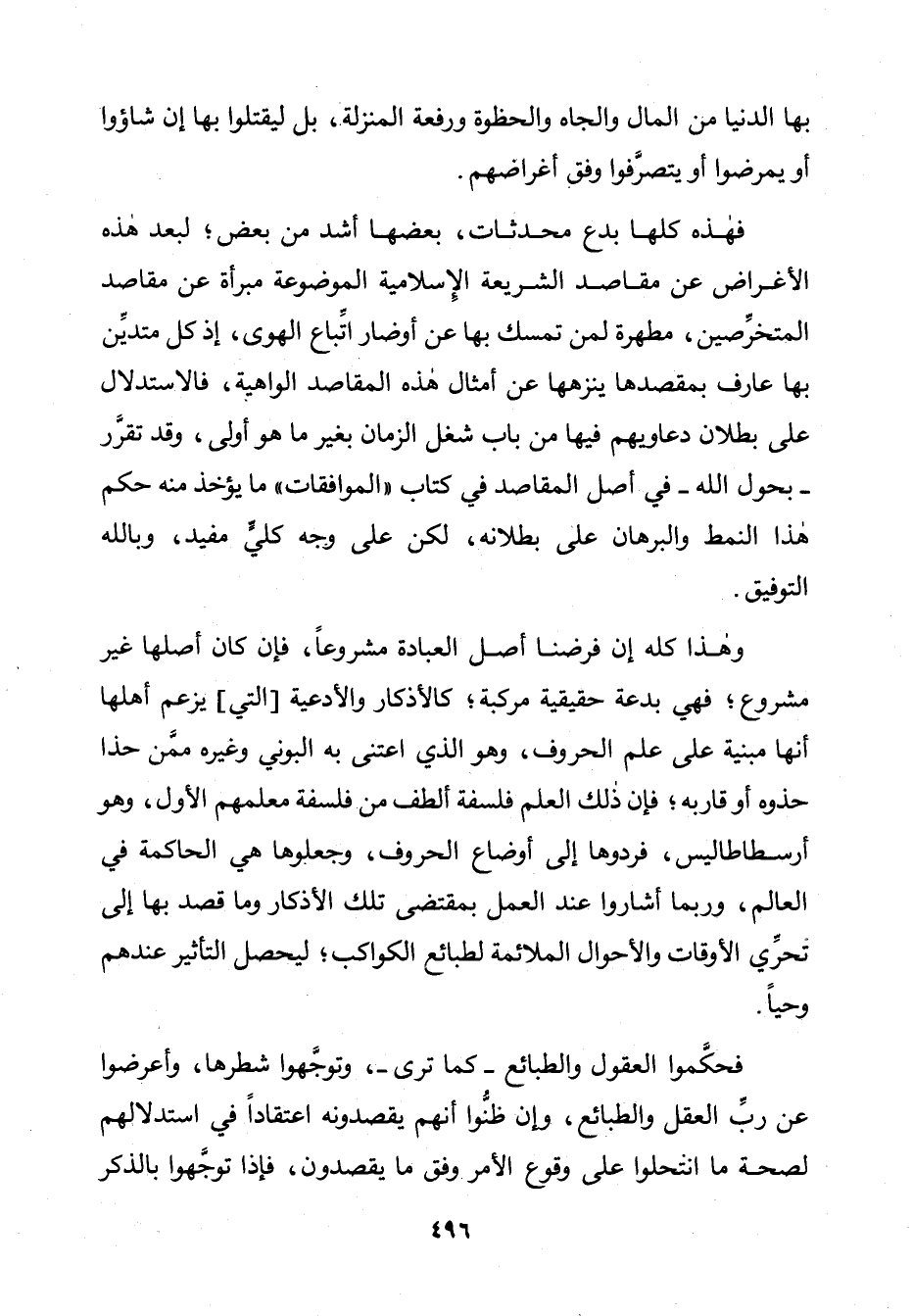 بها الدنيا من المال والجاه والحظوة ورفعة المنزلة، بل ليقتلوا بها إن شاؤوا أو يمرضوا أو يتصرَّفوا وفق أغراضهم.

فهٰذه كلها بدع محدثات، بعضها أشد من بعض؛ لبعد هٰذه الأغراض عن مقاصد الشريعة الإسلامية الموضوعة مبرأة عن مقاصد المتخرِّصين، مطهرة لمن تمسك بها عن أوضار اتِّباع الهوى، إذ كل متديِّن بها عارف بمقصدها ينزهها عن أمثال هٰذه المقاصد الواهية، فالاستدلال على بطلان دعاويهم فيها من باب شغل الزمان بغير ما هو أولى، وقد تقرَّر ـ بحول الله ـ في أصل المقاصد في كتاب «الموافقات» ما يؤخذ منه حكم هٰذا النمط والبرهان على بطلانه، لكن على وجه كليٍّ مفيد، وبالله التوفيق.

وهٰذا كله إن فرضنا أصل العبادة مشروعاً، فإن كان أصلها غير مشروع؛ فهي بدعة حقيقية مركبة؛ كالأذكار والأدعية [التي] يزعم أهلها أنها مبنية على علم الحروف، وهو الذي اعتنى به البوني وغيره ممَّن حذا حذوه أو قاربه؛ فإن ذٰلك العلم فلسفة ألطف من فلسفة معلمهم الأول، وهو أرسطاطاليس، فردوها إلى أوضاع الحروف، وجعلوها هي الحاكمة في العالم، وربما أشاروا عند العمل بمقتضى تلك الأذكار وما قصد بها إلى تحرِّي الأوقات والأحوال الملائمة لطبائع الكواكب؛ ليحصل التأثير عندهم وحياً.

فحكَّموا العقول والطبائع ـ كما ترى ـ، وتوجَّهوا شطرها، وأعرضوا عن ربِّ العقل والطبائع، وإن ظنُّوا أنهم يقصدونه اعتقاداً في استدلالهم لصحة ما انتحلوا على وقوع الأمر وفق ما يقصدون، فإذا توجَّهوا بالذكر

٤٩٦